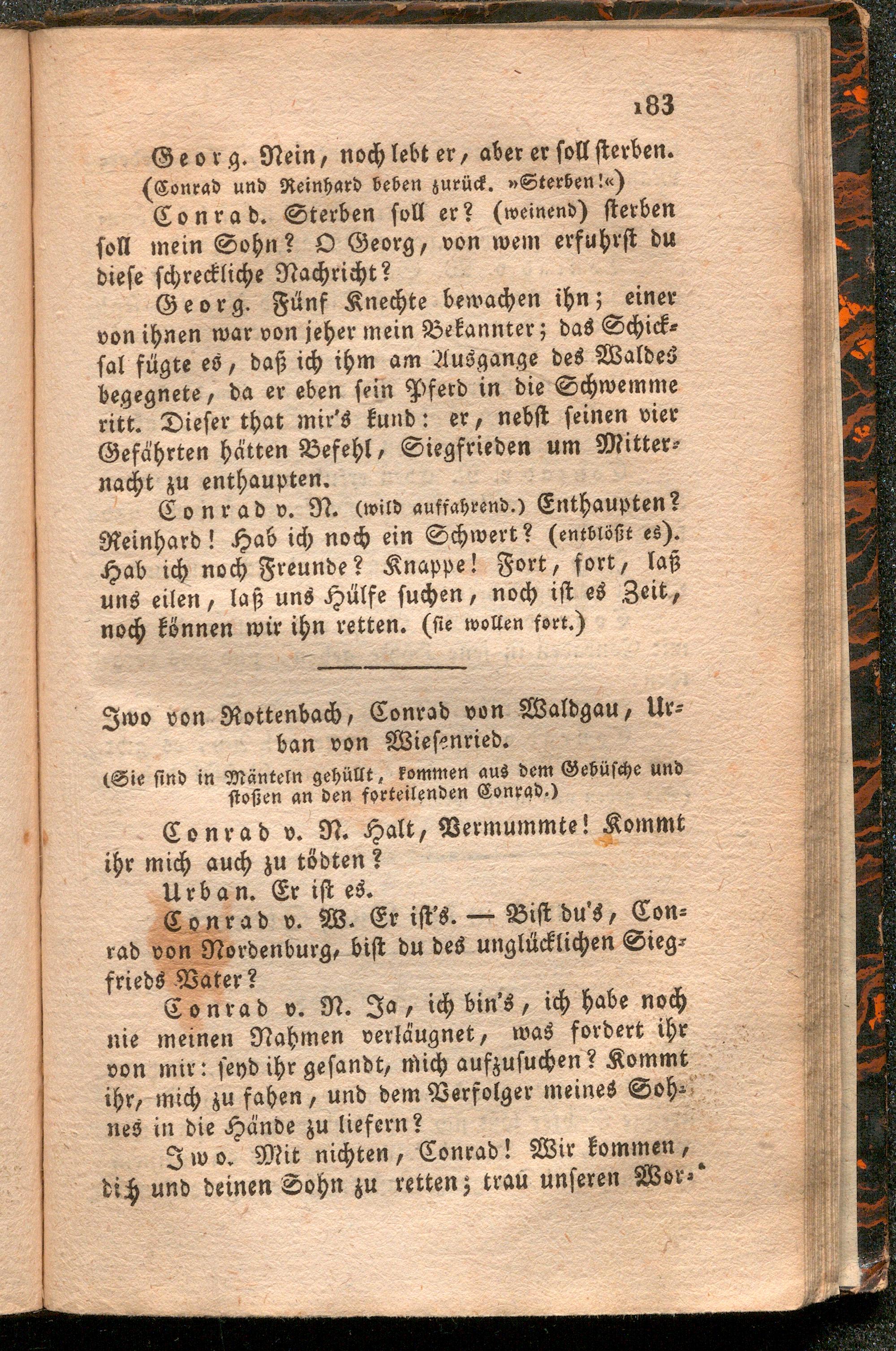 183

Georg. Nein, noch lebt er, aber er soll sterben. (Conrad und Reinhard beben zurück. »Sterben!«)

Conrad. Sterben soll er? (weinend) sterben soll mein Sohn? O Georg, von wem erfuhrst du diese schreckliche Nachricht?

Georg. Fünf Knechte bewachen ihn; einer von ihnen war von jeher mein Bekannter; das Schicksal fügte es, daß ich ihm am Ausgange des Waldes begegnete, da er eben sein Pferd in die Schwemme ritt. Dieser that mir's kund: er, nebst seinen vier Gefährten hätten Befehl, Siegfrieden um Mitternacht zu enthaupten.

Conrad v. N. (wild auffahrend.) Enthaupten? Reinhard! Hab ich noch ein Schwert? (entblößt es). Hab ich noch Freunde? Knappe! Fort, fort, laß uns eilen, laß uns Hülfe suchen, noch ist es Zeit, noch können wir ihn retten. (sie wollen fort.)

Iwo von Rottenbach, Conrad von Waldgau, Urban von Wiesenried.

(Sie sind in Mänteln gehüllt, kommen aus dem Gebüsche und stoßen an den forteilenden Conrad.)

Conrad v. N. Halt, Vermummte! Kommt ihr mich auch zu tödten?

Urban. Er ist es.

Conrad v. W. Er ist's. — Bist du's, Conrad von Nordenburg, bist du des unglücklichen Siegfrieds Vater?

Conrad v. N. Ja, ich bin's, ich habe noch nie meinen Nahmen verläugnet, was fordert ihr von mir: seyd ihr gesandt, mich aufzusuchen? Kommt ihr, mich zu fahen, und dem Verfolger meines Sohnes in die Hände zu liefern?

Iwo. Mit nichten, Conrad! Wir kommen, dich und deinen Sohn zu retten; trau unseren Wor-